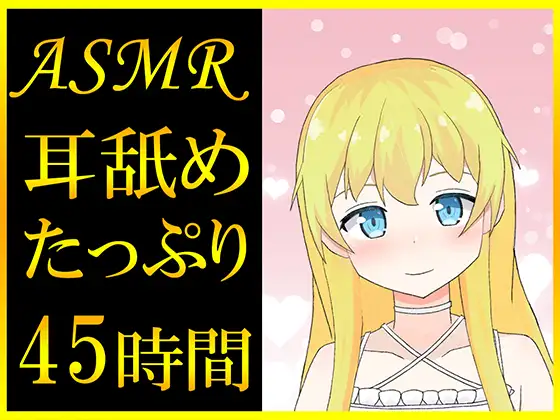 ASMR
耳舐め
たっぷり
45時間